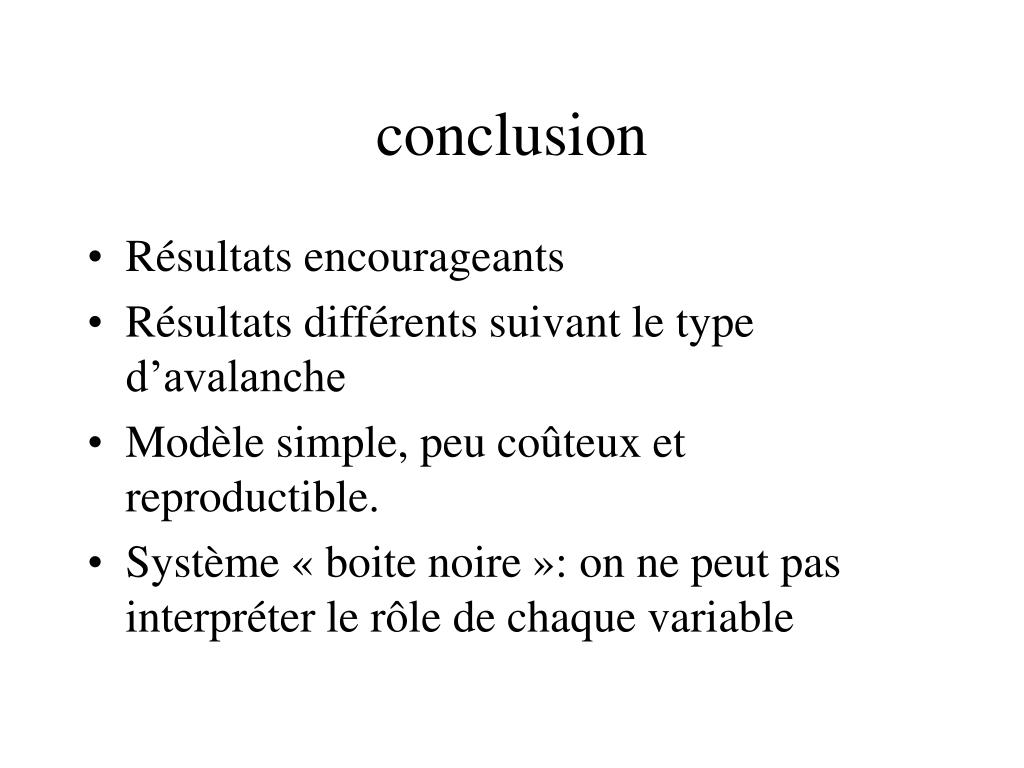 conclusion

• Résultats encourageants
• Résultats différents suivant le type d'avalanche
• Modèle simple, peu coûteux et reproductible.
• Système « boite noire »: on ne peut pas interpréter le rôle de chaque variable